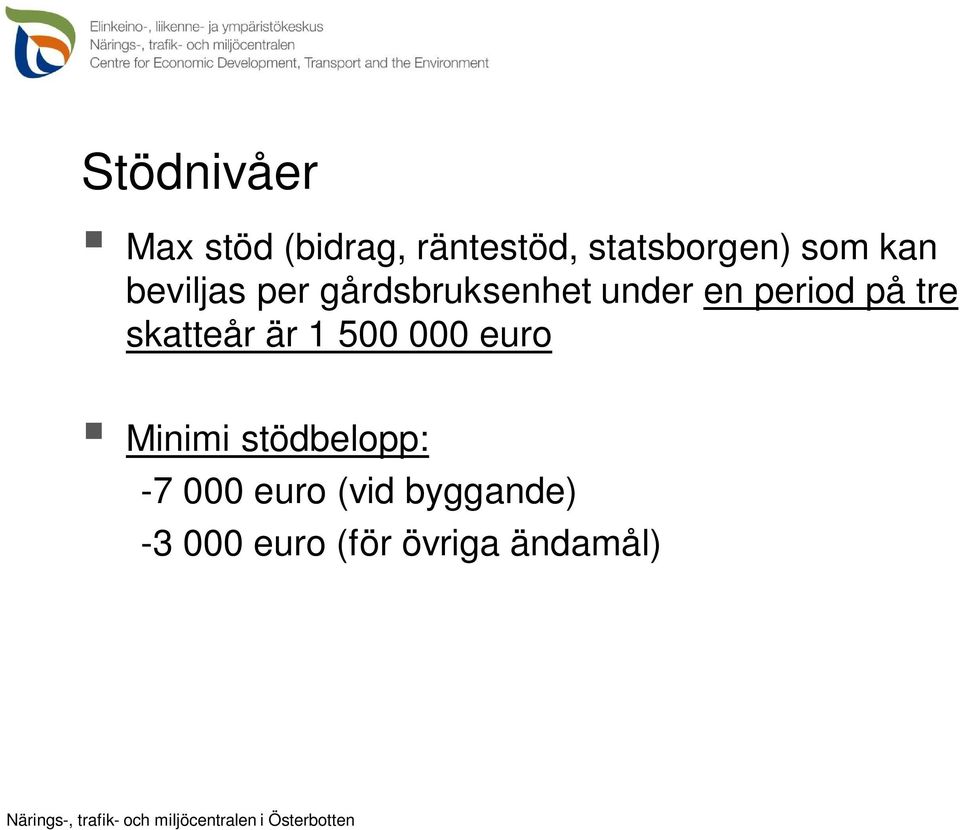 Elinkeino-, liikenne- ja ympäristökeskus
Närings-, trafik- och miljöcentralen
Centre for Economic Development, Transport and the Environment

Stödnivåer

Max stöd (bidrag, räntestöd, statsborgen) som kan beviljas per gårdsbruksenhet under en period på tre skatteår är 1 500 000 euro

Minimi stödbelopp:
-7 000 euro (vid byggande)
-3 000 euro (för övriga ändamål)

Närings-, trafik- och miljöcentralen i Österbotten